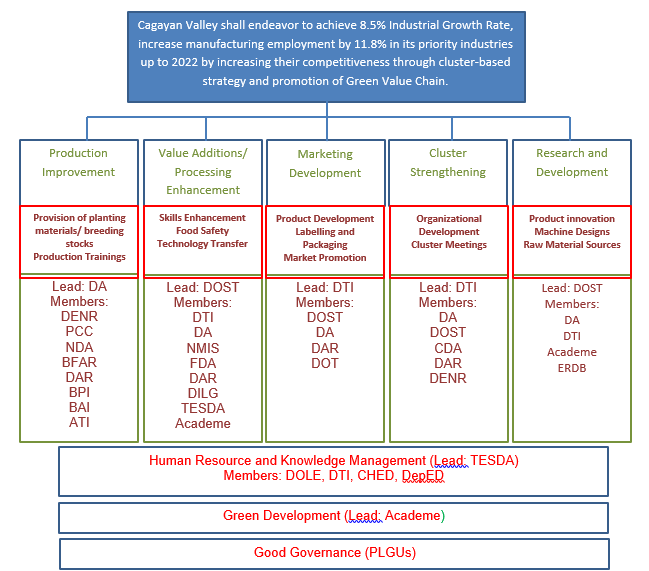 Cagayan Valley shall endeavor to achieve 8.5% Industrial Growth Rate, increase manufacturing employment by 11.8% in its priority industries up to 2022 by increasing their competitiveness through cluster-based strategy and promotion of Green Value Chain.

Production Improvement

Provision of planting materials/ breeding stocks
Production Trainings

Lead: DA
Members:
DENR
PCC
NDA
BFAR
DAR
BPI
BAI
ATI

Value Additions/ Processing Enhancement

Skills Enhancement
Food Safety
Technology Transfer

Lead: DOST
Members:
DTI
DA
NMIS
FDA
DAR
DILG
TESDA
Academe

Marketing Development

Product Development
Labelling and Packaging
Market Promotion

Lead: DTI
Members:
DOST
DA
DAR
DOT

Cluster Strengthening

Organizational Development
Cluster Meetings

Lead: DTI
Members:
DA
DOST
CDA
DAR
DENR

Research and Development

Product innovation
Machine Designs
Raw Material Sources

Lead: DOST
Members:
DA
DTI
Academe
ERDB

Human Resource and Knowledge Management (Lead: TESDA)
Members: DOLE, DTI, CHED, DepED

Green Development (Lead: Academe)

Good Governance (PLGUs)